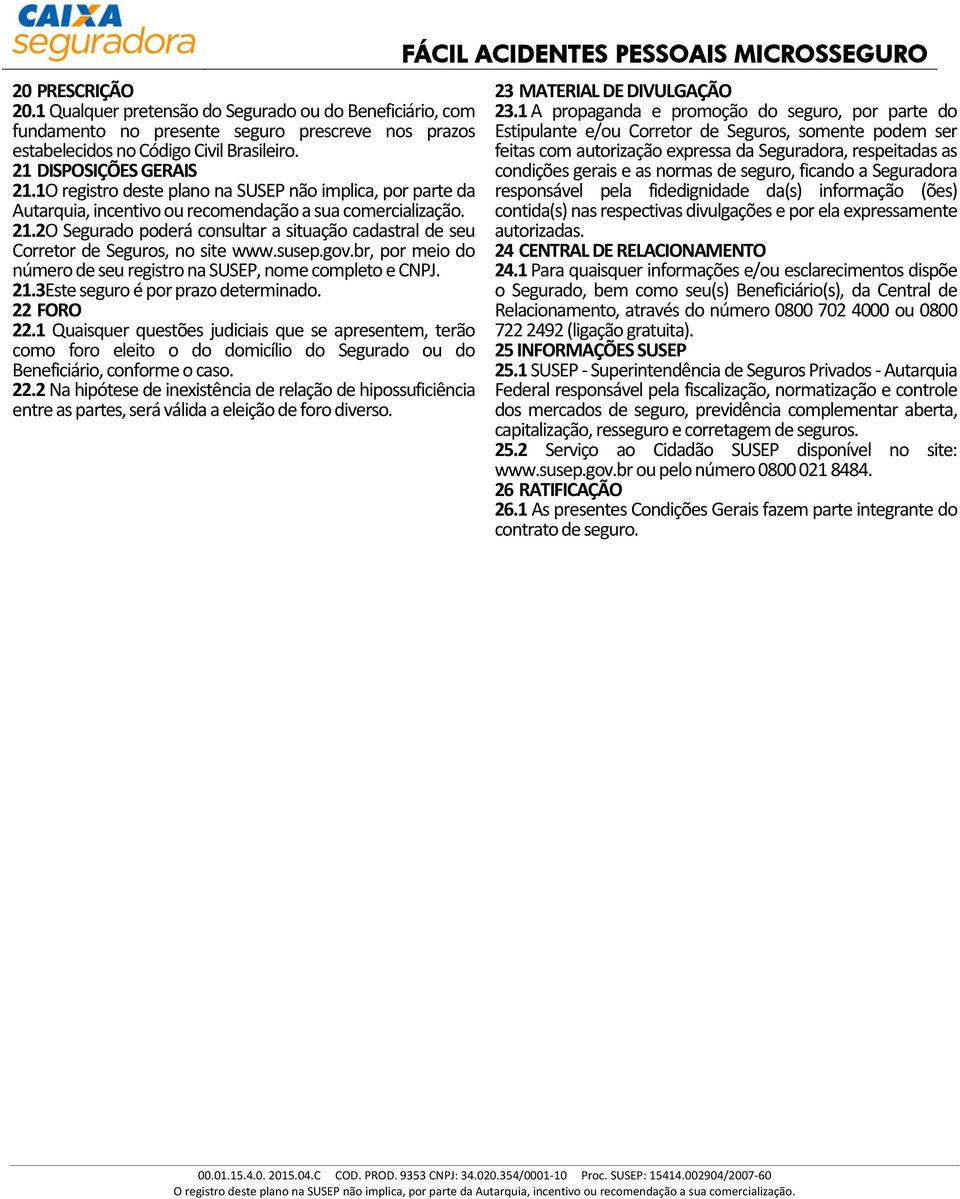 CAIXA seguradora

FÁCIL ACIDENTES PESSOAIS MICROSSEGURO

20 PRESCRIÇÃO
20.1 Qualquer pretensão do Segurado ou do Beneficiário, com fundamento no presente seguro prescreve nos prazos estabelecidos no Código Civil Brasileiro.
21 DISPOSIÇÕES GERAIS
21.1O registro deste plano na SUSEP não implica, por parte da Autarquia, incentivo ou recomendação a sua comercialização.
21.2O Segurado poderá consultar a situação cadastral de seu Corretor de Seguros, no site www.susep.gov.br, por meio do número de seu registro na SUSEP, nome completo e CNPJ.
21.3Este seguro é por prazo determinado.
22 FORO
22.1 Quaisquer questões judiciais que se apresentem, terão como foro eleito o do domicílio do Segurado ou do Beneficiário, conforme o caso.
22.2 Na hipótese de inexistência de relação de hipossuficiência entre as partes, será válida a eleição de foro diverso.

23 MATERIAL DE DIVULGAÇÃO
23.1 A propaganda e promoção do seguro, por parte do Estipulante e/ou Corretor de Seguros, somente podem ser feitas com autorização expressa da Seguradora, respeitadas as condições gerais e as normas de seguro, ficando a Seguradora responsável pela fidedignidade da(s) informação (ões) contida(s) nas respectivas divulgações e por ela expressamente autorizadas.
24 CENTRAL DE RELACIONAMENTO
24.1 Para quaisquer informações e/ou esclarecimentos dispõe o Segurado, bem como seu(s) Beneficiário(s), da Central de Relacionamento, através do número 0800 702 4000 ou 0800 722 2492 (ligação gratuita).
25 INFORMAÇÕES SUSEP
25.1 SUSEP - Superintendência de Seguros Privados - Autarquia Federal responsável pela fiscalização, normatização e controle dos mercados de seguro, previdência complementar aberta, capitalização, resseguro e corretagem de seguros.
25.2 Serviço ao Cidadão SUSEP disponível no site: www.susep.gov.br ou pelo número 0800 021 8484.
26 RATIFICAÇÃO
26.1 As presentes Condições Gerais fazem parte integrante do contrato de seguro.

00.01.15.4.0. 2015.04.C COD. PROD. 9353 CNPJ: 34.020.354/0001-10 Proc. SUSEP: 15414.002904/2007-60
O registro deste plano na SUSEP não implica, por parte da Autarquia, incentivo ou recomendação a sua comercialização.